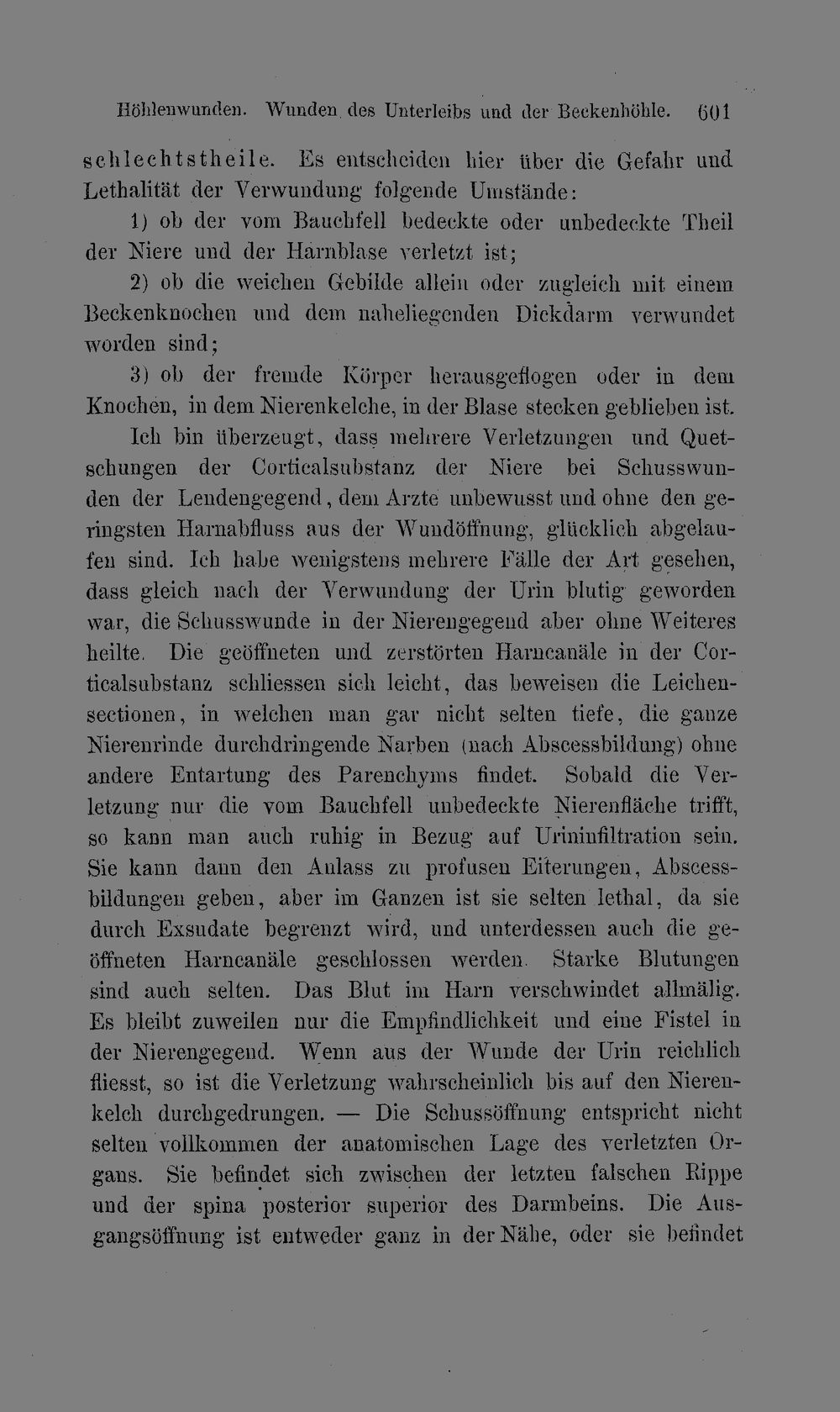 Höhlenwunden. Wunden des Unterleibs und der Beckenhöhle. 601

schlechtstheile. Es entscheiden hier über die Gefahr und Lethalität der Verwundung folgende Umstände:

1) ob der vom Bauchfell bedeckte oder unbedeckte Theil der Niere und der Harnblase verletzt ist;

2) ob die weichen Gebilde allein oder zugleich mit einem Beckenknochen und dem naheliegenden Dickdarm verwundet worden sind;

3) ob der fremde Körper herausgeflogen oder in dem Knochen, in dem Nierenkelche, in der Blase stecken geblieben ist.

Ich bin überzeugt, dass mehrere Verletzungen und Quetschungen der Corticalsubstanz der Niere bei Schusswunden der Lendengegend, dem Arzte unbewusst und ohne den geringsten Harnabfluss aus der Wundöffnung, glücklich abgelaufen sind. Ich habe wenigstens mehrere Fälle der Art gesehen, dass gleich nach der Verwundung der Urin blutig geworden war, die Schusswunde in der Nierengegend aber ohne Weiteres heilte. Die geöffneten und zerstörten Harncanäle in der Corticalsubstanz schliessen sich leicht, das beweisen die Leichensectionen, in welchen man gar nicht selten tiefe, die ganze Nierenrinde durchdringende Narben (nach Abscessbildung) ohne andere Entartung des Parenchyms findet. Sobald die Verletzung nur die vom Bauchfell unbedeckte Nierenfläche trifft, so kann man auch ruhig in Bezug auf Urininfiltration sein. Sie kann dann den Anlass zu profusen Eiterungen, Abscessbildungen geben, aber im Ganzen ist sie selten lethal, da sie durch Exsudate begrenzt wird, und unterdessen auch die geöffneten Harncanäle geschlossen werden. Starke Blutungen sind auch selten. Das Blut im Harn verschwindet allmälig. Es bleibt zuweilen nur die Empfindlichkeit und eine Fistel in der Nierengegend. Wenn aus der Wunde der Urin reichlich fliesst, so ist die Verletzung wahrscheinlich bis auf den Nierenkelch durchgedrungen. — Die Schussöffnung entspricht nicht selten vollkommen der anatomischen Lage des verletzten Organs. Sie befindet sich zwischen der letzten falschen Rippe und der spina posterior superior des Darmbeins. Die Ausgangsöffnung ist entweder ganz in der Nähe, oder sie befindet